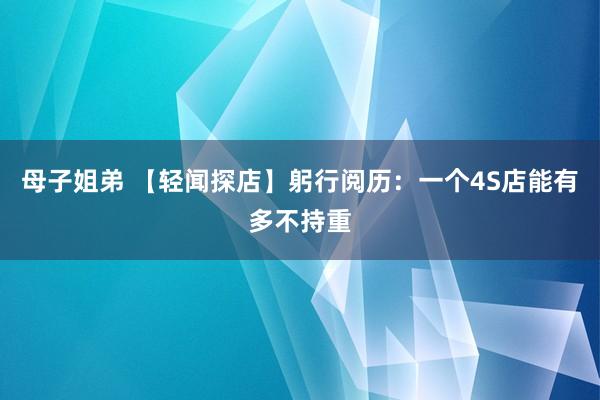 母子姐弟 【轻闻探店】躬行阅历：一个4S店能有多不持重